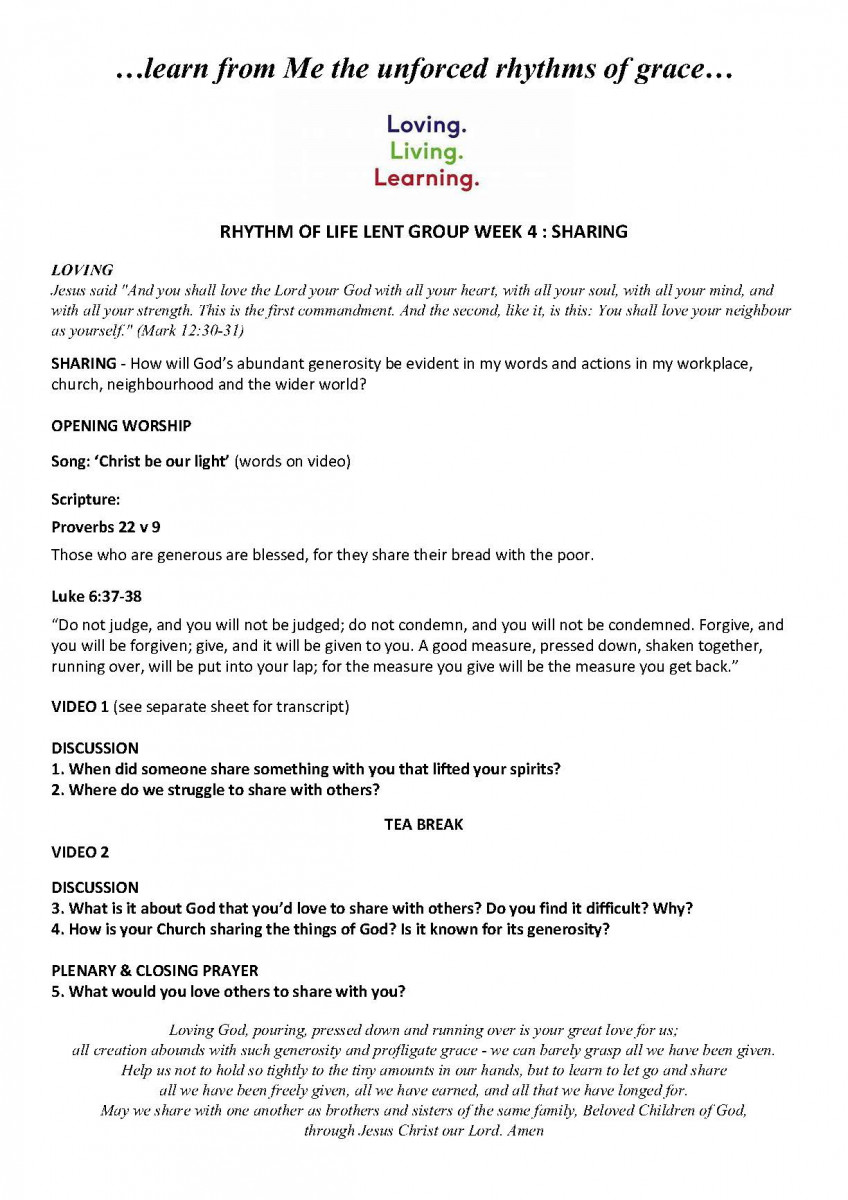 …learn from Me the unforced rhythms of grace…

Loving.
Living.
Learning.

RHYTHM OF LIFE LENT GROUP WEEK 4 : SHARING

LOVING
Jesus said "And you shall love the Lord your God with all your heart, with all your soul, with all your mind, and with all your strength. This is the first commandment. And the second, like it, is this: You shall love your neighbour as yourself." (Mark 12:30-31)

SHARING - How will God's abundant generosity be evident in my words and actions in my workplace, church, neighbourhood and the wider world?

OPENING WORSHIP

Song: 'Christ be our light' (words on video)

Scripture:

Proverbs 22 v 9

Those who are generous are blessed, for they share their bread with the poor.

Luke 6:37-38

"Do not judge, and you will not be judged; do not condemn, and you will not be condemned. Forgive, and you will be forgiven; give, and it will be given to you. A good measure, pressed down, shaken together, running over, will be put into your lap; for the measure you give will be the measure you get back."

VIDEO 1 (see separate sheet for transcript)

DISCUSSION
1. When did someone share something with you that lifted your spirits?
2. Where do we struggle to share with others?

TEA BREAK

VIDEO 2

DISCUSSION
3. What is it about God that you'd love to share with others? Do you find it difficult? Why?
4. How is your Church sharing the things of God? Is it known for its generosity?

PLENARY & CLOSING PRAYER
5. What would you love others to share with you?

Loving God, pouring, pressed down and running over is your great love for us;
all creation abounds with such generosity and profligate grace - we can barely grasp all we have been given.
Help us not to hold so tightly to the tiny amounts in our hands, but to learn to let go and share
all we have been freely given, all we have earned, and all that we have longed for.
May we share with one another as brothers and sisters of the same family, Beloved Children of God,
through Jesus Christ our Lord. Amen